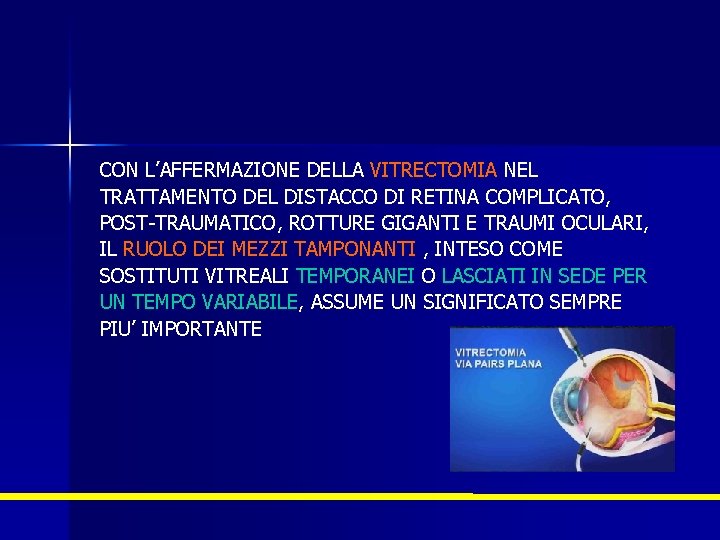 CON L’AFFERMAZIONE DELLA VITRECTOMIA NEL TRATTAMENTO DEL DISTACCO DI RETINA COMPLICATO, POST-TRAUMATICO, ROTTURE GIGANTI E TRAUMI OCULARI, IL RUOLO DEI MEZZI TAMPONANTI , INTESO COME SOSTITUTI VITREALI TEMPORANEI O LASCIATI IN SEDE PER UN TEMPO VARIABILE, ASSUME UN SIGNIFICATO SEMPRE PIU’ IMPORTANTE

VITRECTOMIA
VIA PAIRS PLANA